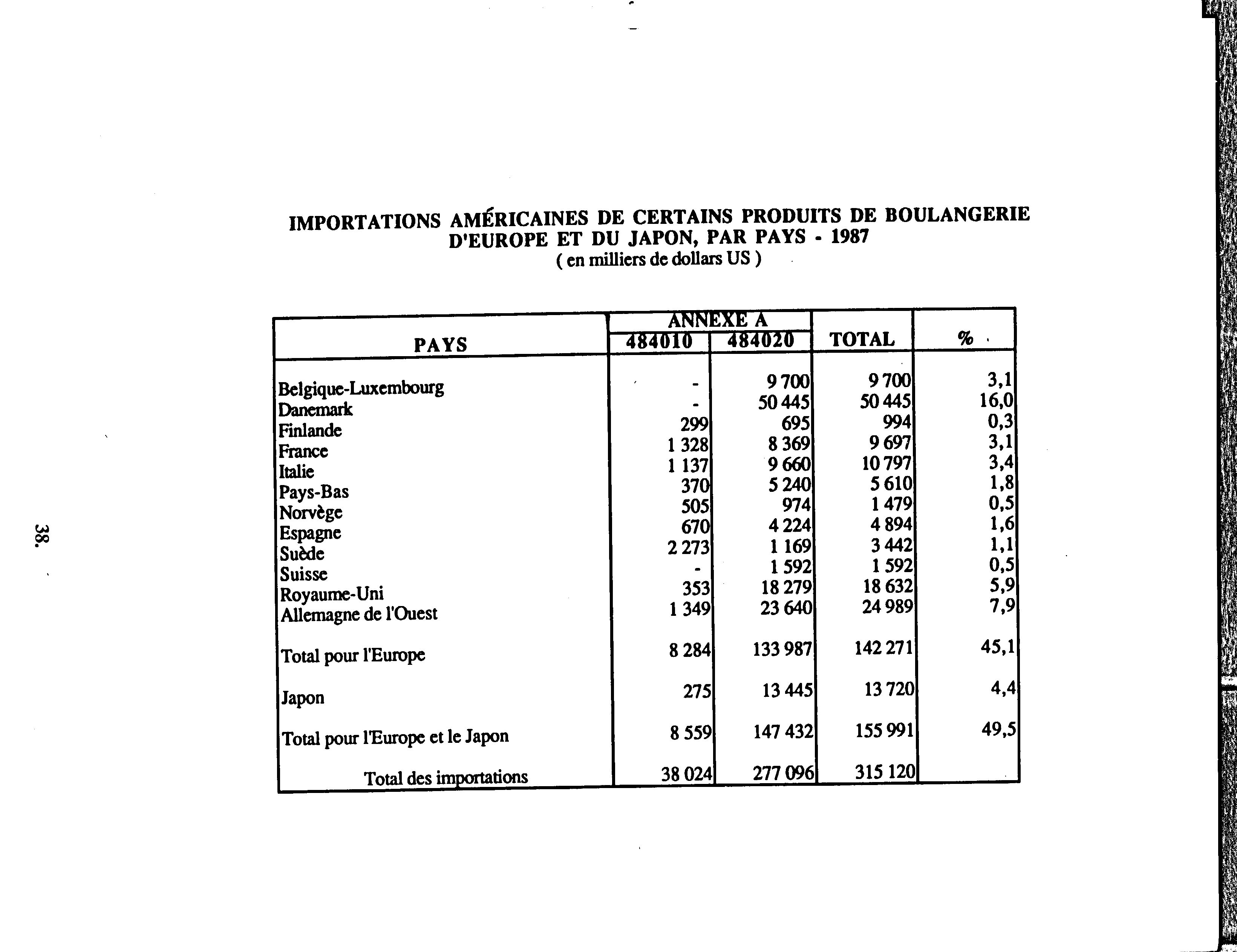 IMPORTATIONS AMÉRICAINES DE CERTAINS PRODUITS DE BOULANGERIE D'EUROPE ET DU JAPON, PAR PAYS - 1987
( en milliers de dollars US )

| PAYS | ANNEXE A 484010 | ANNEXE A 484020 | TOTAL | % |
|---|---|---|---|---|
| Belgique-Luxembourg | - | 9 700 | 9 700 | 3,1 |
| Danemark | - | 50 445 | 50 445 | 16,0 |
| Finlande | 299 | 695 | 994 | 0,3 |
| France | 1 328 | 8 369 | 9 697 | 3,1 |
| Italie | 1 137 | 9 660 | 10 797 | 3,4 |
| Pays-Bas | 370 | 5 240 | 5 610 | 1,8 |
| Norvège | 505 | 974 | 1 479 | 0,5 |
| Espagne | 670 | 4 224 | 4 894 | 1,6 |
| Suède | 2 273 | 1 169 | 3 442 | 1,1 |
| Suisse | - | 1 592 | 1 592 | 0,5 |
| Royaume-Uni | 353 | 18 279 | 18 632 | 5,9 |
| Allemagne de l'Ouest | 1 349 | 23 640 | 24 989 | 7,9 |
| Total pour l'Europe | 8 284 | 133 987 | 142 271 | 45,1 |
| Japon | 275 | 13 445 | 13 720 | 4,4 |
| Total pour l'Europe et le Japon | 8 559 | 147 432 | 155 991 | 49,5 |
| Total des importations | 38 024 | 277 096 | 315 120 | |

38.